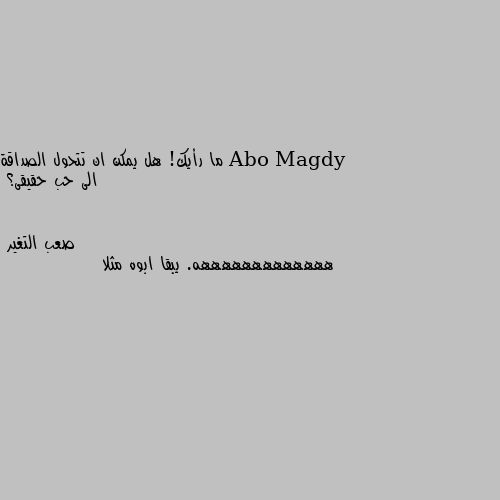 Abo Magdy ما رأيك! هل يمكن ان تتحول الصداقة الى حب حقيقى؟

صعب التغير
هههههههههههه. يبقا ابوه مثلا